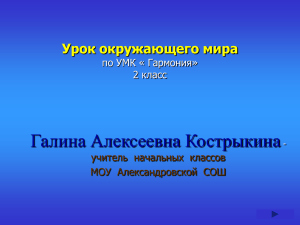 Урок окружающего мира
по УМК « Гармония»
2 класс

Галина Алексеевна Кострыкина -
учитель начальных классов
МОУ Александровской СОШ